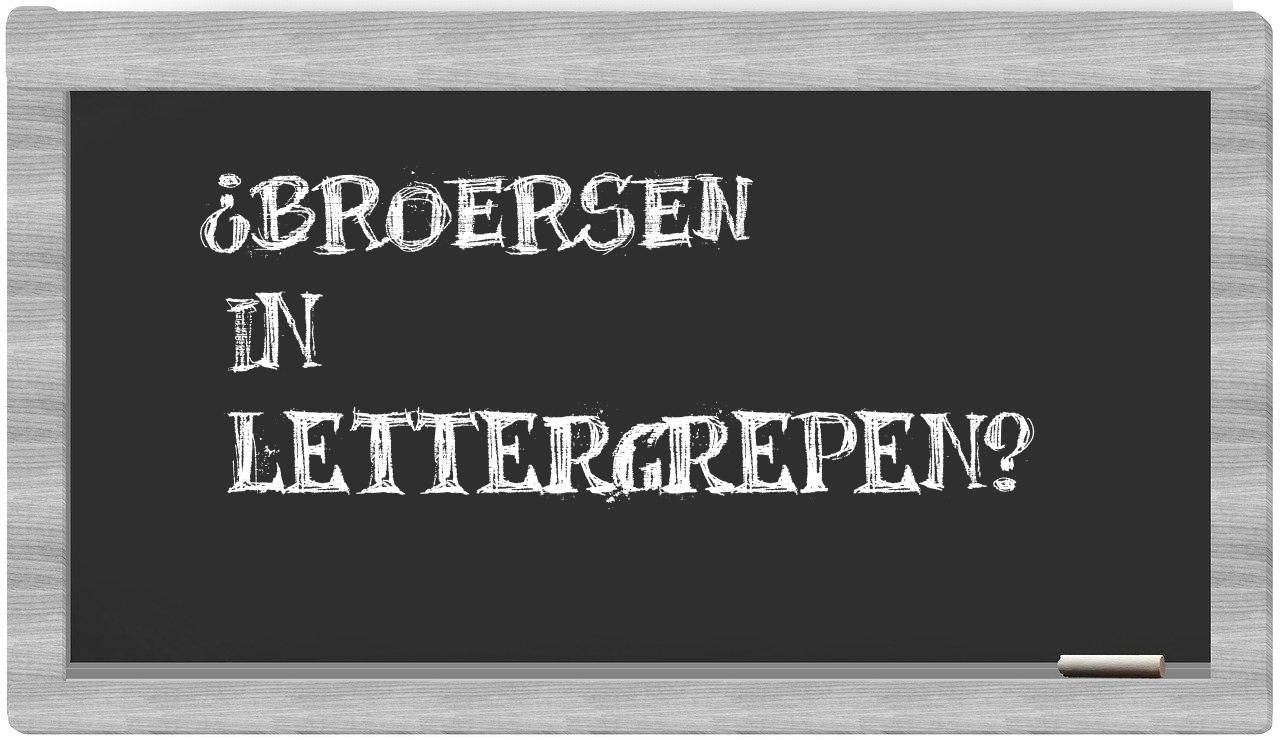 ¿BROERSEN IN LETTERGREPEN?